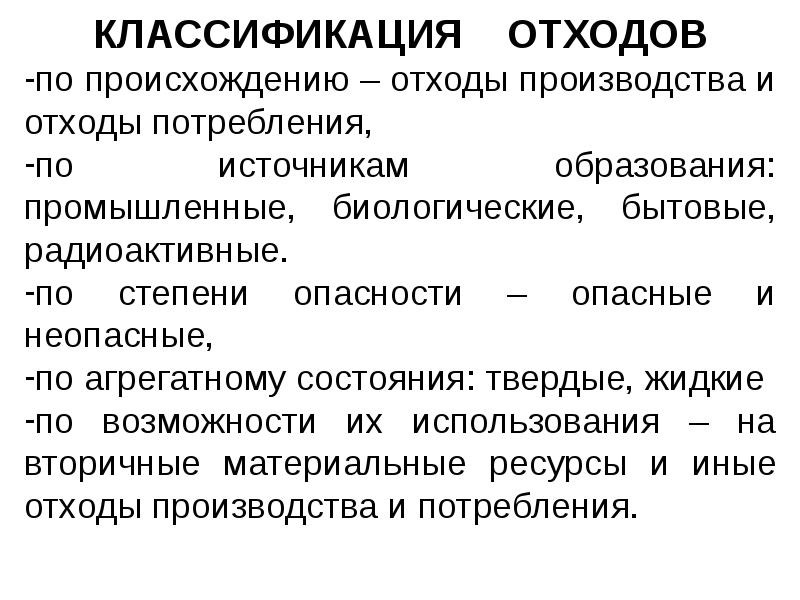 КЛАССИФИКАЦИЯ ОТХОДОВ

-по происхождению – отходы производства и отходы потребления,

-по источникам образования: промышленные, биологические, бытовые, радиоактивные.

-по степени опасности – опасные и неопасные,

-по агрегатному состояния: твердые, жидкие

-по возможности их использования – на вторичные материальные ресурсы и иные отходы производства и потребления.